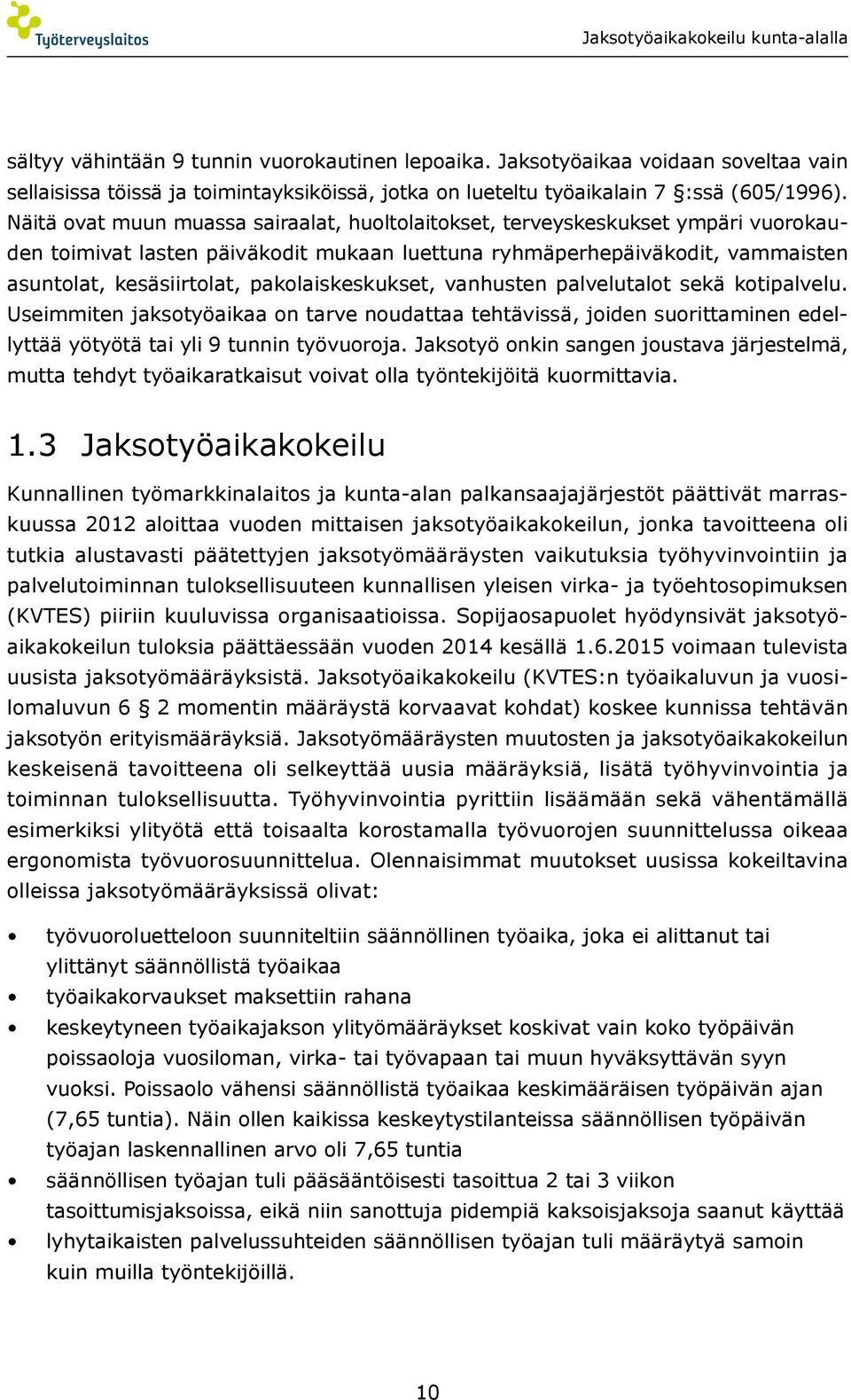 Työterveyslaitos

Jaksotyöaikakokeilu kunta-alalla

sältyy vähintään 9 tunnin vuorokautinen lepoaika. Jaksotyöaikaa voidaan soveltaa vain sellaisissa töissä ja toimintayksiköissä, jotka on lueteltu työaikalain 7 §:ssä (605/1996). Näitä ovat muun muassa sairaalat, huoltolaitokset, terveyskeskukset ympäri vuorokauden toimivat lasten päiväkodit mukaan luettuna ryhmäperhepäiväkodit, vammaisten asuntolat, kesäsiirtolat, pakolaiskeskukset, vanhusten palvelutalot sekä kotipalvelu. Useimmiten jaksotyöaikaa on tarve noudattaa tehtävissä, joiden suorittaminen edellyttää yötyötä tai yli 9 tunnin työvuoroja. Jaksotyö onkin sangen joustava järjestelmä, mutta tehdyt työaikaratkaisut voivat olla työntekijöitä kuormittavia.

1.3 Jaksotyöaikakokeilu

Kunnallinen työmarkkinalaitos ja kunta-alan palkansaajajärjestöt päättivät marraskuussa 2012 aloittaa vuoden mittaisen jaksotyöaikakokeilun, jonka tavoitteena oli tutkia alustavasti päätettyjen jaksotyömääräysten vaikutuksia työhyvinvointiin ja palvelutoiminnan tuloksellisuuteen kunnallisen yleisen virka- ja työehtosopimuksen (KVTES) piiriin kuuluvissa organisaatioissa. Sopijaosapuolet hyödynsivät jaksotyöaikakokeilun tuloksia päättäessään vuoden 2014 kesällä 1.6.2015 voimaan tulevista uusista jaksotyömääräyksistä. Jaksotyöaikakokeilu (KVTES:n työaikaluvun ja vuosilomaluvun 6 § 2 momentin määräystä korvaavat kohdat) koskee kunnissa tehtävän jaksotyön erityismääräyksiä. Jaksotyömääräysten muutosten ja jaksotyöaikakokeilun keskeisenä tavoitteena oli selkeyttää uusia määräyksiä, lisätä työhyvinvointia ja toiminnan tuloksellisuutta. Työhyvinvointia pyrittiin lisäämään sekä vähentämällä esimerkiksi ylityötä että toisaalta korostamalla työvuorojen suunnittelussa oikeaa ergonomista työvuorosuunnittelua. Olennaisimmat muutokset uusissa kokeiltavina olleissa jaksotyömääräyksissä olivat:

• työvuoroluetteloon suunniteltiin säännöllinen työaika, joka ei alittanut tai ylittänyt säännöllistä työaikaa
• työaikakorvaukset maksettiin rahana
• keskeytyneen työaikajakson ylityömääräykset koskivat vain koko työpäivän poissaoloja vuosiloman, virka- tai työvapaan tai muun hyväksyttävän syyn vuoksi. Poissaolo vähensi säännöllistä työaikaa keskimääräisen työpäivän ajan (7,65 tuntia). Näin ollen kaikissa keskeytystilanteissa säännöllisen työpäivän työajan laskennallinen arvo oli 7,65 tuntia
• säännöllisen työajan tuli pääsääntöisesti tasoittua 2 tai 3 viikon tasoittumisjaksoissa, eikä niin sanottuja pidempiä kaksoisjaksoja saanut käyttää
• lyhytaikaisten palvelussuhteiden säännöllisen työajan tuli määräytyä samoin kuin muilla työntekijöillä.

10